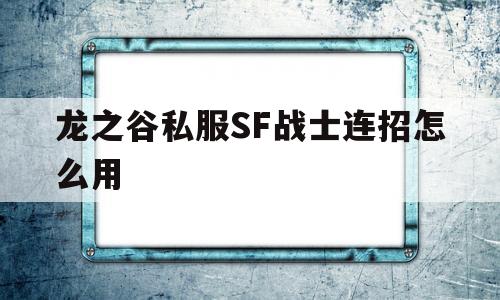 龙之谷私服SF战士连招怎么用